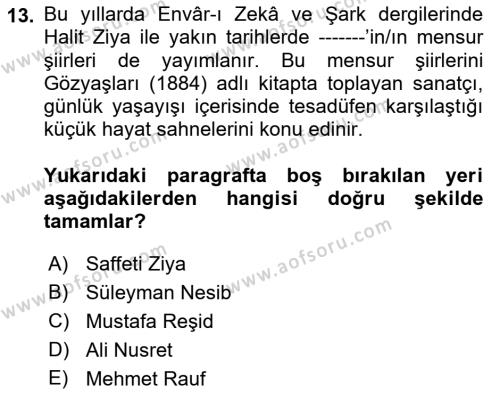 13. Bu yıllarda Envâr-ı Zekâ ve Şark dergilerinde Halit Ziya ile yakın tarihlerde -------'in/ın mensur şiirleri de yayımlanır. Bu mensur şiirlerini Gözyaşları (1884) adlı kitapta toplayan sanatçı, günlük yaşayışı içerisinde tesadüfen karşılaştığı küçük hayat sahnelerini konu edinir.

Yukarıdaki paragrafta boş bırakılan yeri aşağıdakilerden hangisi doğru şekilde tamamlar?

A) Saffeti Ziya
B) Süleyman Nesib
C) Mustafa Reşid
D) Ali Nusret
E) Mehmet Rauf

www.aofsoru.com